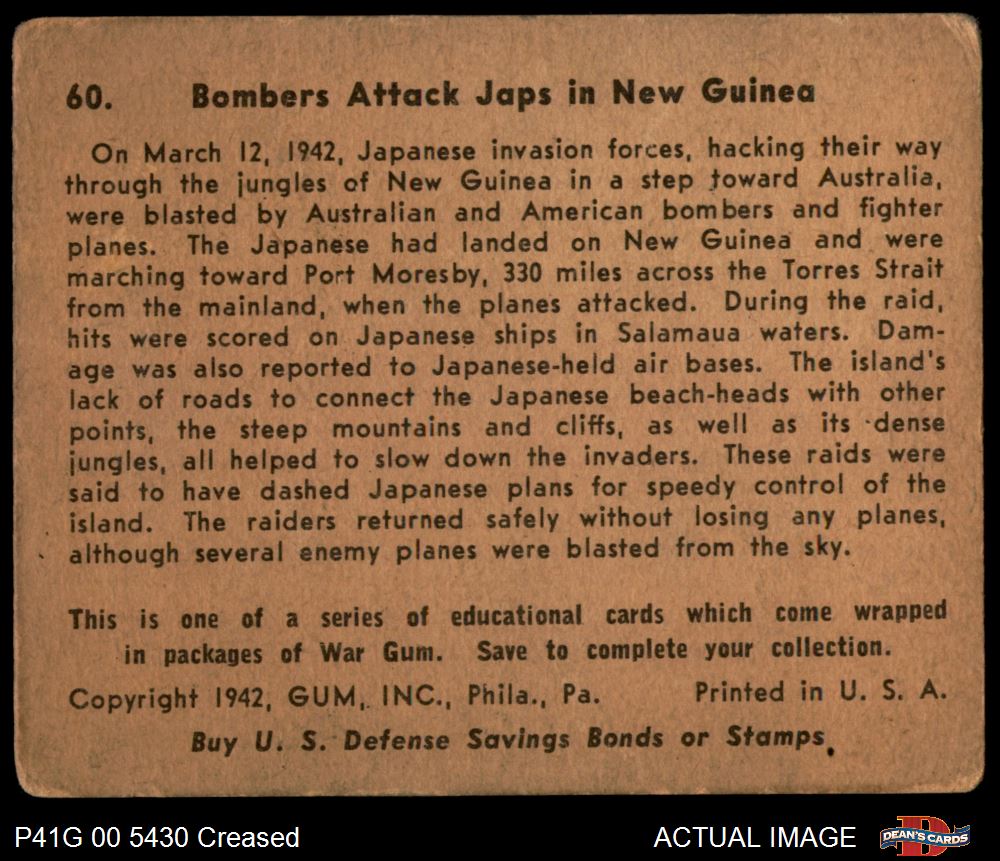 60. Bombers Attack Japs in New Guinea

On March 12, 1942, Japanese invasion forces, hacking their way through the jungles of New Guinea in a step toward Australia, were blasted by Australian and American bombers and fighter planes. The Japanese had landed on New Guinea and were marching toward Port Moresby, 330 miles across the Torres Strait from the mainland, when the planes attacked. During the raid, hits were scored on Japanese ships in Salamaua waters. Damage was also reported to Japanese-held air bases. The island's lack of roads to connect the Japanese beach-heads with other points, the steep mountains and cliffs, as well as its dense jungles, all helped to slow down the invaders. These raids were said to have dashed Japanese plans for speedy control of the island. The raiders returned safely without losing any planes, although several enemy planes were blasted from the sky.

This is one of a series of educational cards which come wrapped in packages of War Gum. Save to complete your collection.

Copyright 1942, GUM, INC., Phila., Pa. Printed in U. S. A.

Buy U. S. Defense Savings Bonds or Stamps

P41G 00 5430 Creased

ACTUAL IMAGE

DEAN'S CARDS